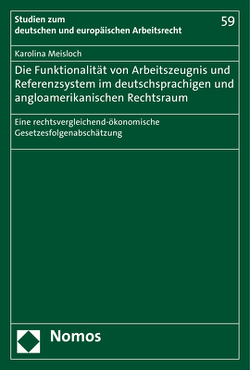 Studien zum deutschen und europäischen Arbeitsrecht

59

Karolina Meisloch

Die Funktionalität von Arbeitszeugnis und Referenzsystem im deutschsprachigen und angloamerikanischen Rechtsraum

Eine rechtsvergleichend-ökonomische Gesetzesfolgenabschätzung

Nomos